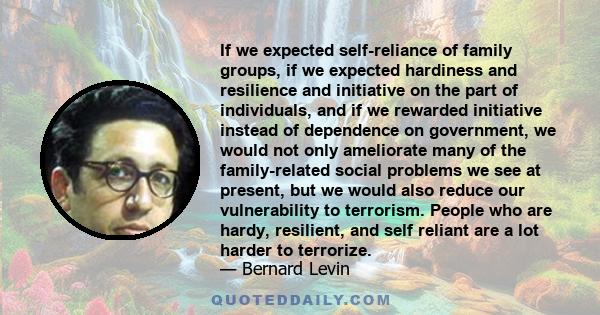 If we expected self-reliance of family groups, if we expected hardiness and resilience and initiative on the part of individuals, and if we rewarded initiative instead of dependence on government, we would not only ameliorate many of the family-related social problems we see at present, but we would also reduce our vulnerability to terrorism. People who are hardy, resilient, and self reliant are a lot harder to terrorize.
— Bernard Levin

QUOTEDDAILY.COM